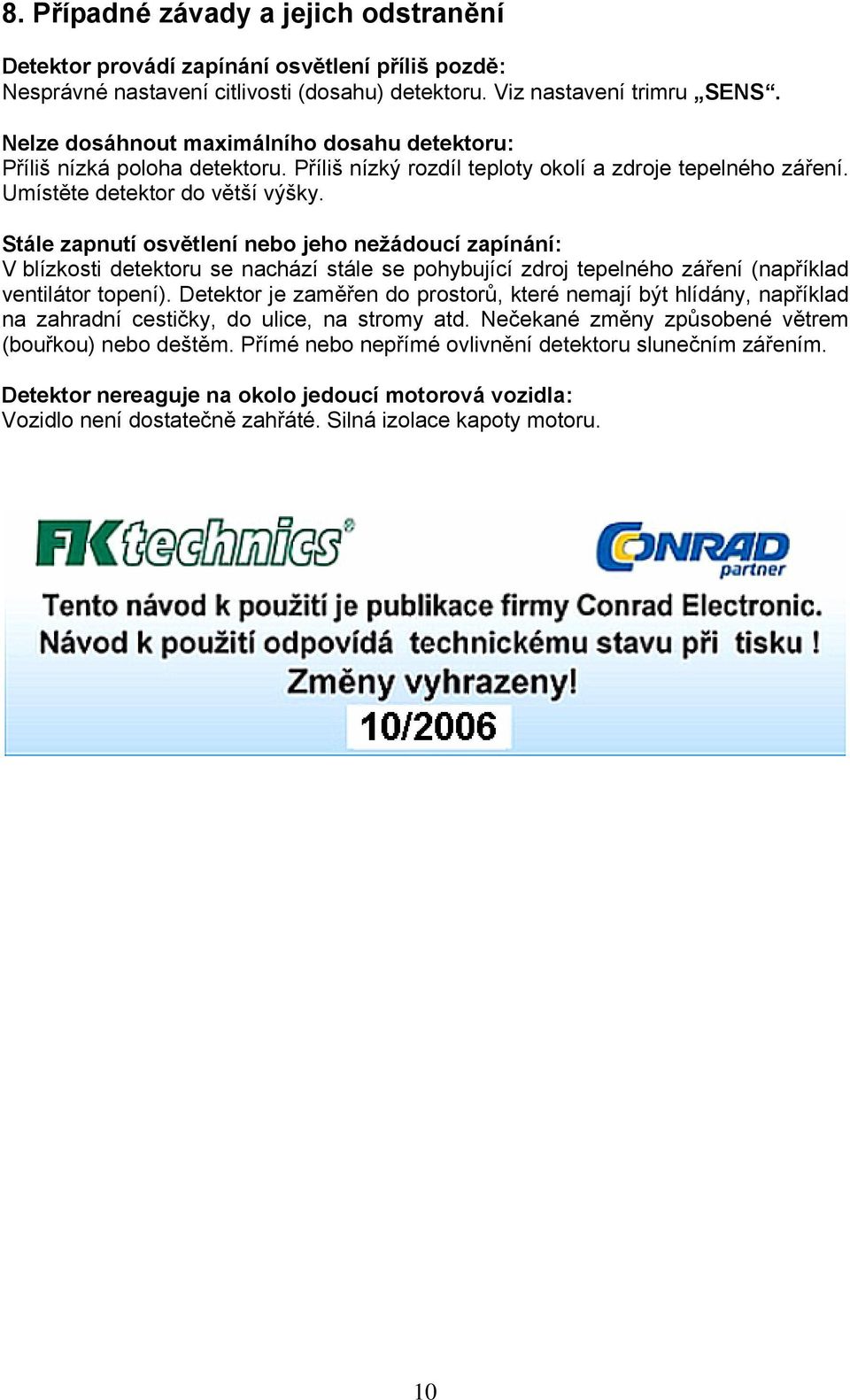 8. Případné závady a jejich odstranění

Detektor provádí zapínání osvětlení příliš pozdě:
Nesprávné nastavení citlivosti (dosahu) detektoru. Viz nastavení trimru „SENS“.

Nelze dosáhnout maximálního dosahu detektoru:
Příliš nízká poloha detektoru. Příliš nízký rozdíl teploty okolí a zdroje tepelného záření. Umístěte detektor do větší výšky.

Stále zapnutí osvětlení nebo jeho nežádoucí zapínání:
V blízkosti detektoru se nachází stále se pohybující zdroj tepelného záření (například ventilátor topení). Detektor je zaměřen do prostorů, které nemají být hlídány, například na zahradní cestičky, do ulice, na stromy atd. Nečekané změny způsobené větrem (bouřkou) nebo deštěm. Přímé nebo nepřímé ovlivnění detektoru slunečním zářením.

Detektor nereaguje na okolo jedoucí motorová vozidla:
Vozidlo není dostatečně zahřáté. Silná izolace kapoty motoru.

FK technics®

CONRAD partner

Tento návod k použití je publikace firmy Conrad Electronic.
Návod k použití odpovídá technickému stavu při tisku !
Změny vyhrazeny!
10/2006

10